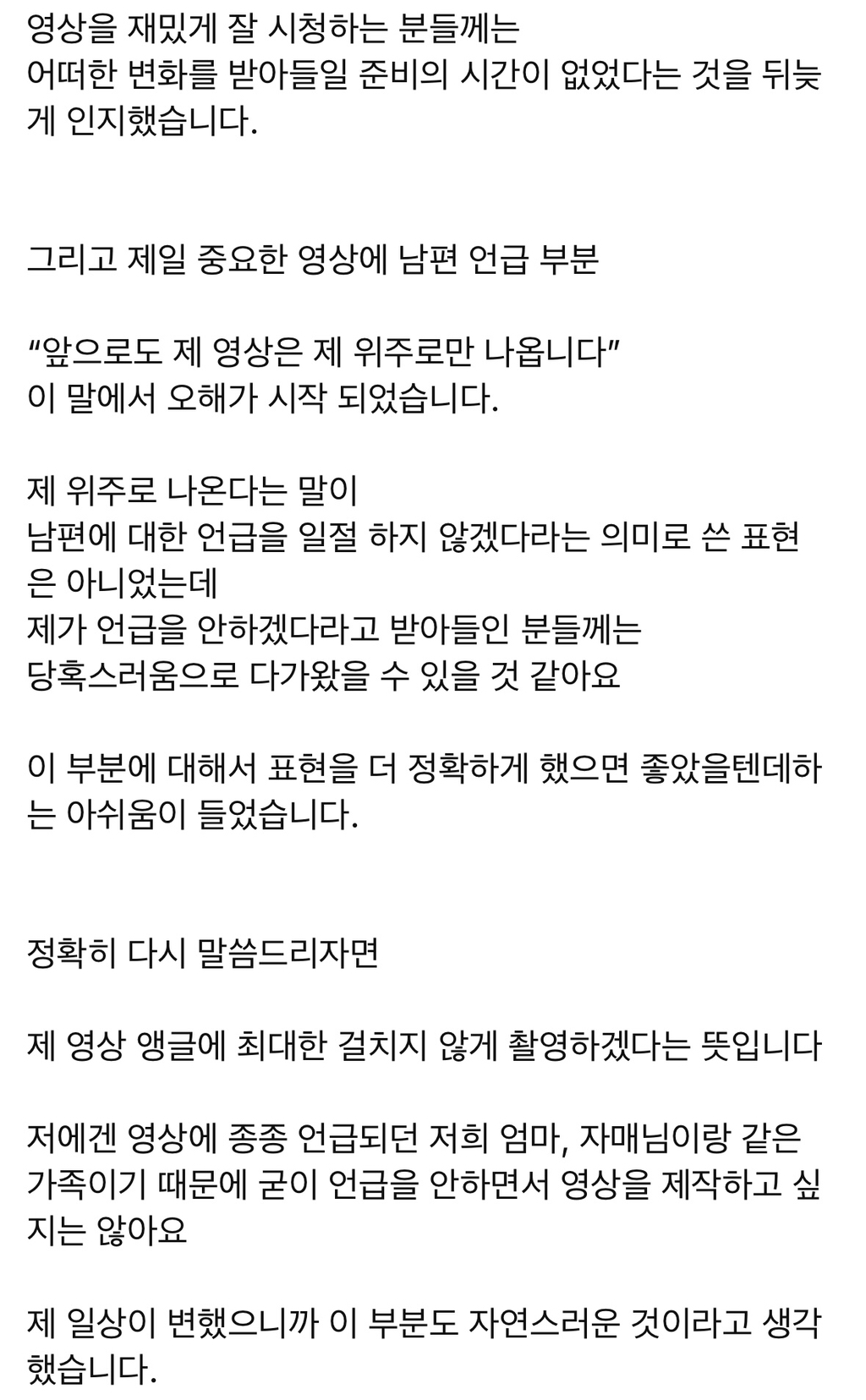 영상을 재밌게 잘 시청하는 분들께는
어떠한 변화를 받아들일 준비의 시간이 없었다는 것을 뒤늦게 인지했습니다.

그리고 제일 중요한 영상에 남편 언급 부분

“앞으로도 제 영상은 제 위주로만 나옵니다”
이 말에서 오해가 시작 되었습니다.

제 위주로 나온다는 말이
남편에 대한 언급을 일절 하지 않겠다라는 의미로 쓴 표현은 아니었는데
제가 언급을 안하겠다라고 받아들인 분들께는
당혹스러움으로 다가왔을 수 있을 것 같아요

이 부분에 대해서 표현을 더 정확하게 했으면 좋았을텐데하는 아쉬움이 들었습니다.

정확히 다시 말씀드리자면

제 영상 앵글에 최대한 걸치지 않게 촬영하겠다는 뜻입니다

저에겐 영상에 종종 언급되던 저희 엄마, 자매님이랑 같은 가족이기 때문에 굳이 언급을 안하면서 영상을 제작하고 싶지는 않아요

제 일상이 변했으니까 이 부분도 자연스러운 것이라고 생각했습니다.